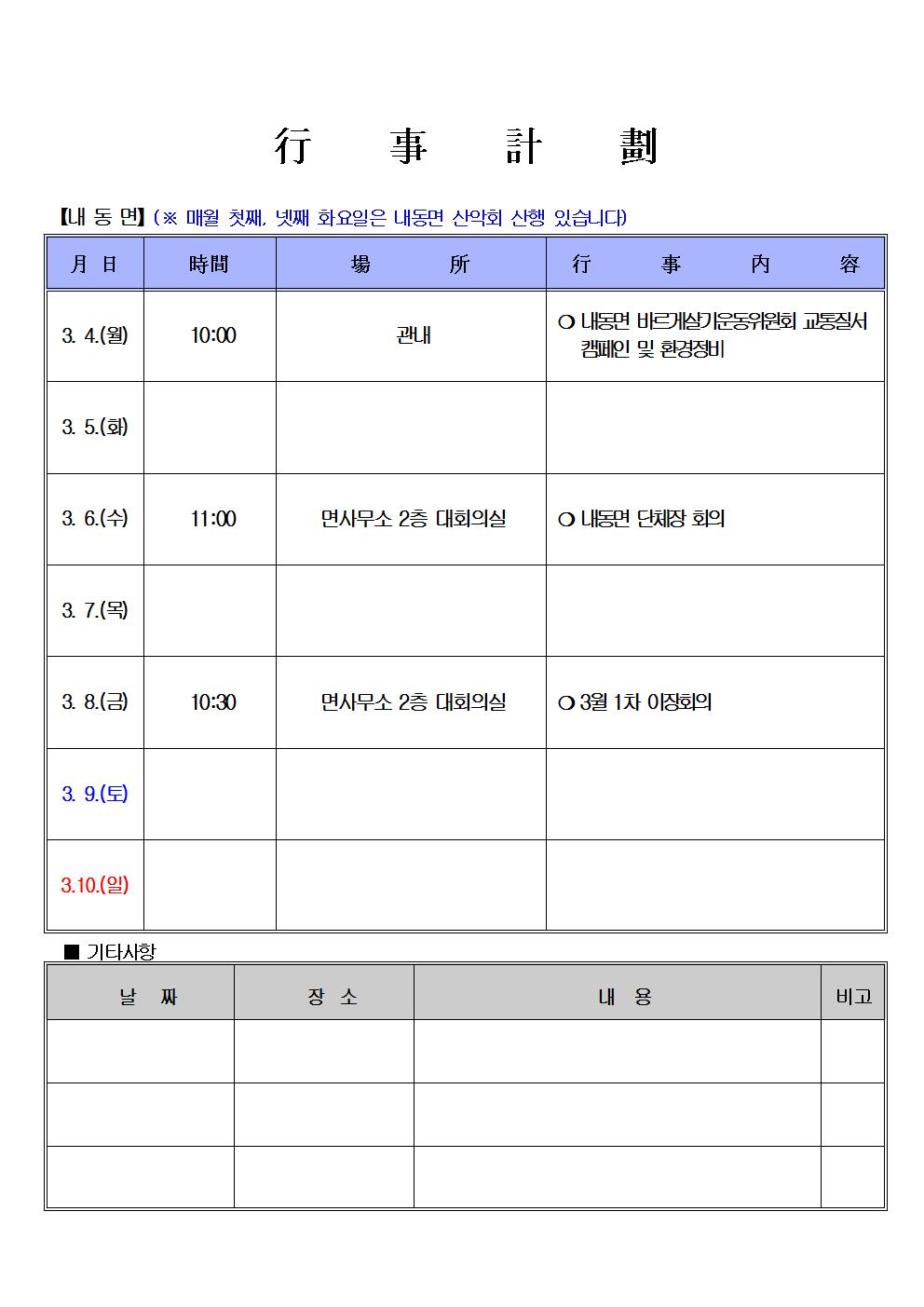 行 事 計 劃

【내 동 면】 (※ 매월 첫째, 넷째 화요일은 내동면 산악회 산행 있습니다)

| 月 日 | 時間 | 場 所 | 行 事 內 容 |
|---|---|---|---|
| 3. 4.(월) | 10:00 | 관내 | ❍ 내동면 바르게살기운동위원회 교통질서 캠페인 및 환경정비 |
| 3. 5.(화) | | | |
| 3. 6.(수) | 11:00 | 면사무소 2층 대회의실 | ❍ 내동면 단체장 회의 |
| 3. 7.(목) | | | |
| 3. 8.(금) | 10:30 | 면사무소 2층 대회의실 | ❍ 3월 1차 이장회의 |
| 3. 9.(토) | | | |
| 3.10.(일) | | | |

■ 기타사항

| 날 짜 | 장 소 | 내 용 | 비고 |
|---|---|---|---|
| | | | |
| | | | |
| | | | |